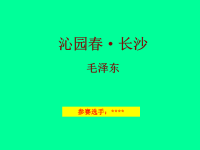 沁园春·长沙

毛泽东

参赛选手：****